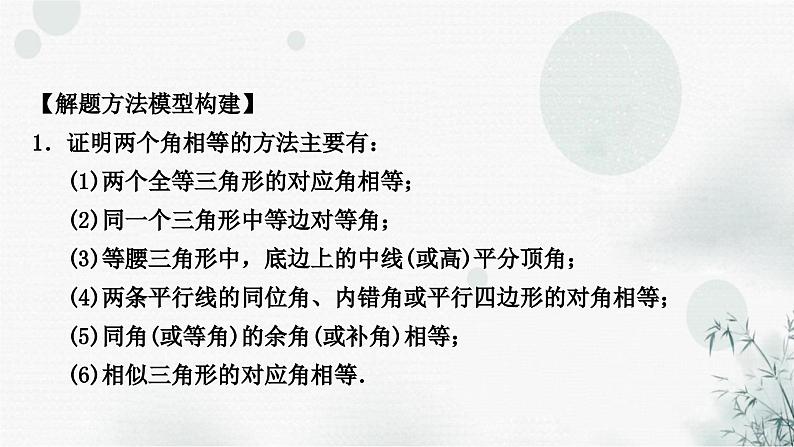 【解题方法模型构建】

1．证明两个角相等的方法主要有：

(1)两个全等三角形的对应角相等；

(2)同一个三角形中等边对等角；

(3)等腰三角形中，底边上的中线(或高)平分顶角；

(4)两条平行线的同位角、内错角或平行四边形的对角相等；

(5)同角(或等角)的余角(或补角)相等；

(6)相似三角形的对应角相等.